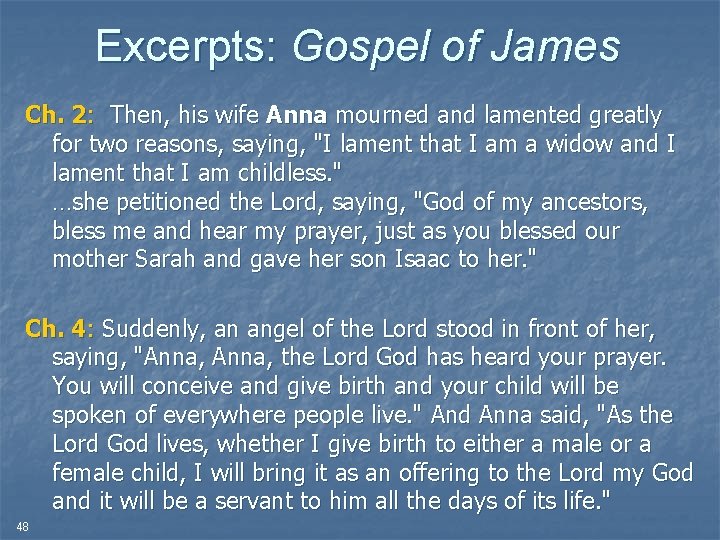 Excerpts: Gospel of James

Ch. 2: Then, his wife Anna mourned and lamented greatly for two reasons, saying, "I lament that I am a widow and I lament that I am childless."

…she petitioned the Lord, saying, "God of my ancestors, bless me and hear my prayer, just as you blessed our mother Sarah and gave her son Isaac to her."

Ch. 4: Suddenly, an angel of the Lord stood in front of her, saying, "Anna, Anna, the Lord God has heard your prayer. You will conceive and give birth and your child will be spoken of everywhere people live." And Anna said, "As the Lord God lives, whether I give birth to either a male or a female child, I will bring it as an offering to the Lord my God and it will be a servant to him all the days of its life."

48